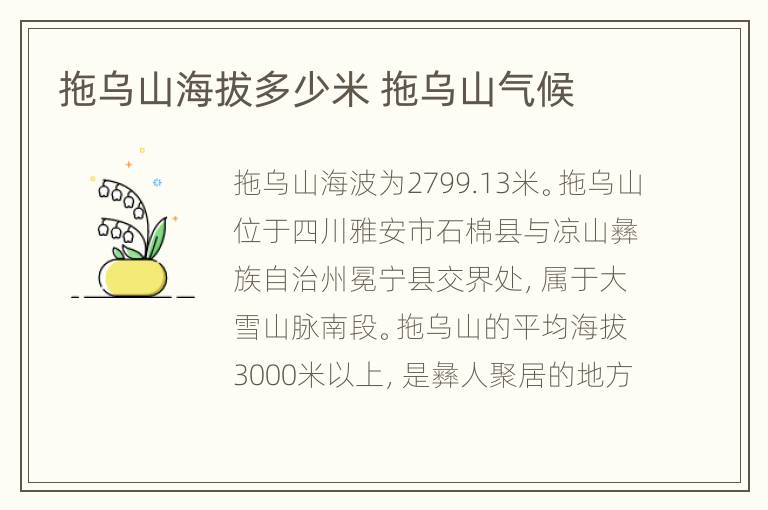 拖乌山海拔多少米 拖乌山气候

拖乌山海波为2799.13米。拖乌山位于四川雅安市石棉县与凉山彝族自治州冕宁县交界处，属于大雪山脉南段。拖乌山的平均海拔3000米以上，是彝人聚居的地方